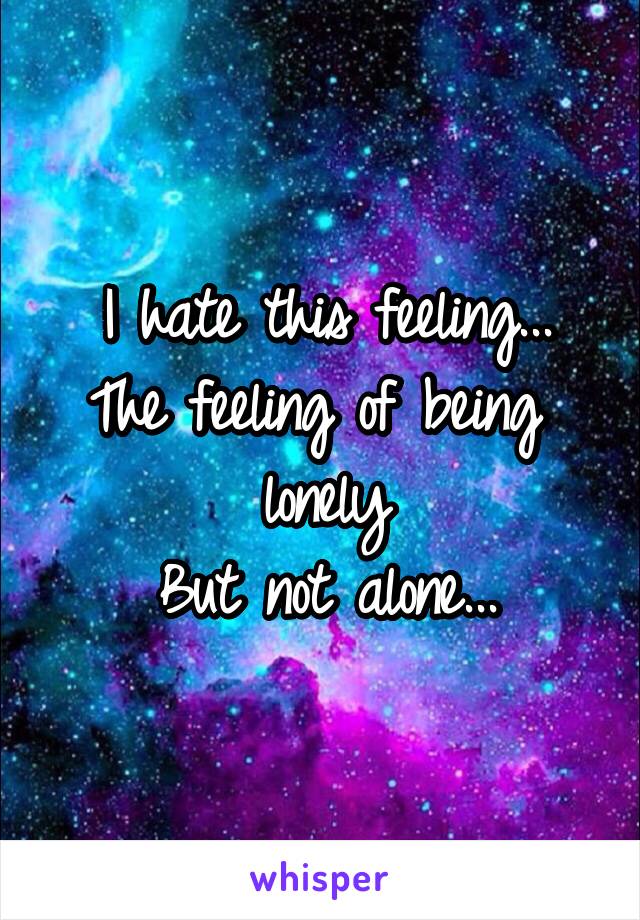 I hate this feeling...
The feeling of being lonely
But not alone...

whisper